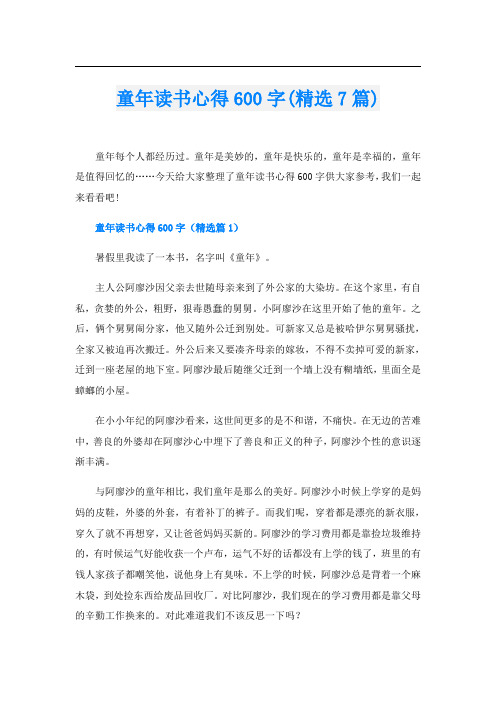 童年读书心得600字(精选7篇)

童年每个人都经历过。童年是美妙的，童年是快乐的，童年是幸福的，童年是值得回忆的……今天给大家整理了童年读书心得600字供大家参考，我们一起来看看吧！

童年读书心得600字（精选篇1）

暑假里我读了一本书，名字叫《童年》。

主人公阿廖沙因父亲去世随母亲来到了外公家的大染坊。在这个家里，有自私，贪婪的外公，粗野，狠毒愚蠢的舅舅。小阿廖沙在这里开始了他的童年。之后，俩个舅舅闹分家，他又随外公迁到别处。可新家又总是被哈伊尔舅舅骚扰，全家又被迫再次搬迁。外公后来又要凑齐母亲的嫁妆，不得不卖掉可爱的新家，迁到一座老屋的地下室。阿廖沙最后随继父迁到一个墙上没有糊墙纸，里面全是蟑螂的小屋。

在小小年纪的阿廖沙看来，这世间更多的是不和谐，不痛快。在无边的苦难中，善良的外婆却在阿廖沙心中埋下了善良和正义的种子，阿廖沙个性的意识逐渐丰满。

与阿廖沙的童年相比，我们童年是那么的美好。阿廖沙小时候上学穿的是妈妈的皮鞋，外婆的外套，有着补丁的裤子。而我们呢，穿着都是漂亮的新衣服，穿久了就不再想穿，又让爸爸妈妈买新的。阿廖沙的学习费用都是靠捡垃圾维持的，有时候运气好能收获一个卢布，运气不好的话都没有上学的钱了，班里的有钱人家孩子都嘲笑他，说他身上有臭味。不上学的时候，阿廖沙总是背着一个麻木袋，到处捡东西给废品回收厂。对比阿廖沙，我们现在的学习费用都是靠父母的辛勤工作换来的。对此难道我们不该反思一下吗？